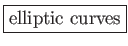 elliptic curves